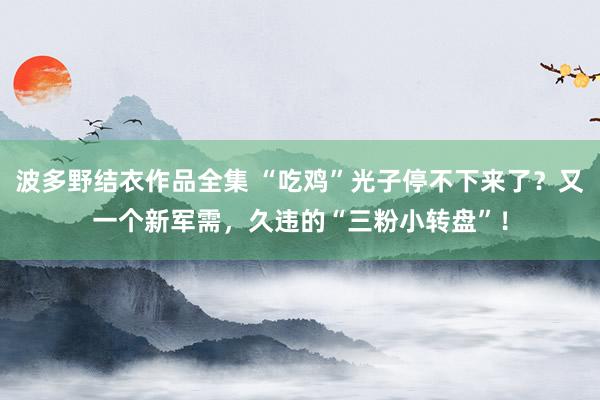 波多野结衣作品全集 “吃鸡”光子停不下来了？又一个新军需，久违的“三粉小转盘”！